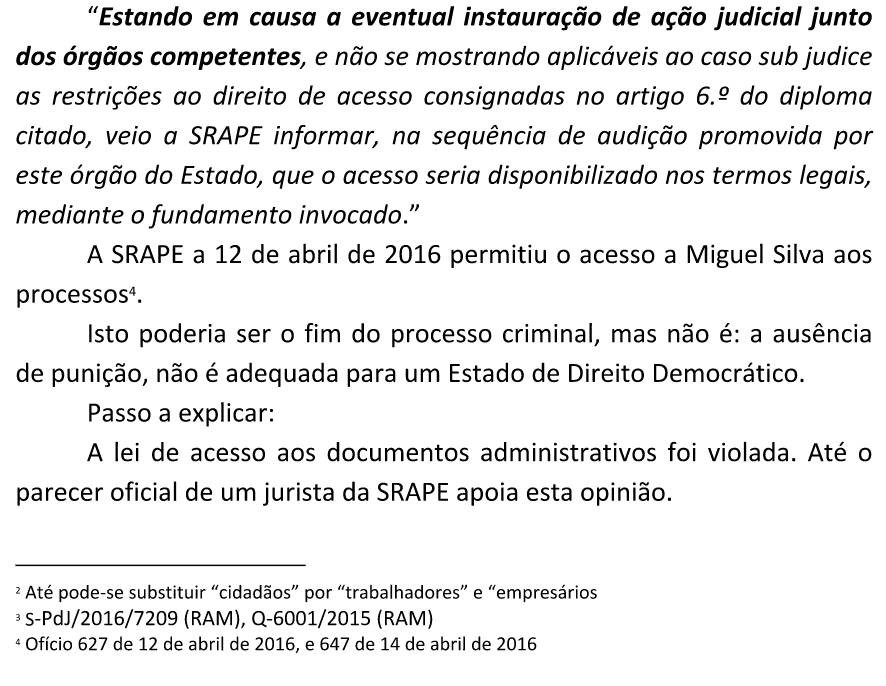 “Estando em causa a eventual instauração de ação judicial junto dos órgãos competentes, e não se mostrando aplicáveis ao caso sub judice as restrições ao direito de acesso consignadas no artigo 6.º do diploma citado, veio a SRAPE informar, na sequência de audição promovida por este órgão do Estado, que o acesso seria disponibilizado nos termos legais, mediante o fundamento invocado.”

A SRAPE a 12 de abril de 2016 permitiu o acesso a Miguel Silva aos processos$^4$.

Isto poderia ser o fim do processo criminal, mas não é: a ausência de punição, não é adequada para um Estado de Direito Democrático.

Passo a explicar:

A lei de acesso aos documentos administrativos foi violada. Até o parecer oficial de um jurista da SRAPE apoia esta opinião.

$^2$ Até pode-se substituir “cidadãos” por “trabalhadores” e “empresários
$^3$ S-PdJ/2016/7209 (RAM), Q-6001/2015 (RAM)
$^4$ Ofício 627 de 12 de abril de 2016, e 647 de 14 de abril de 2016